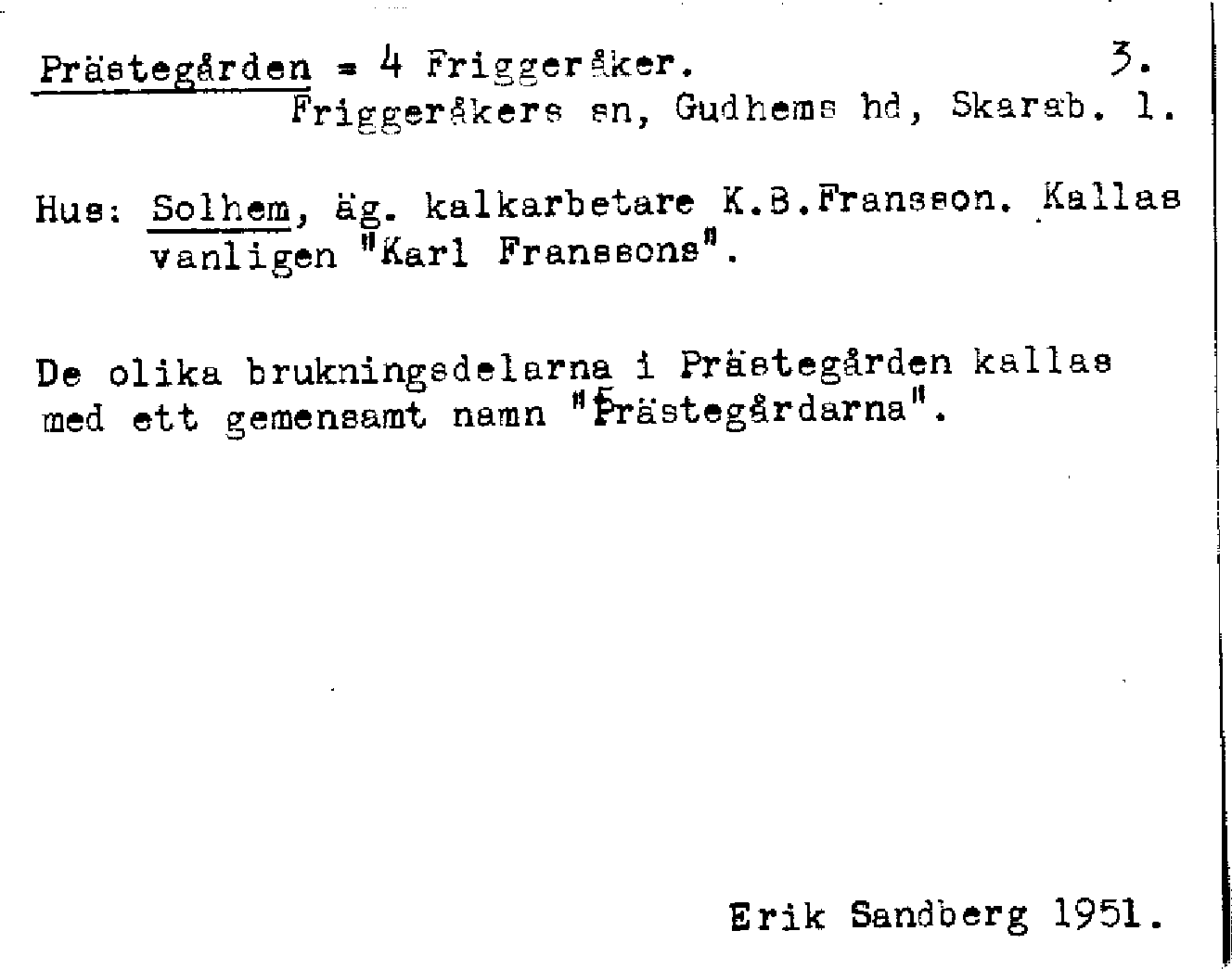 Prästegården = 4 Friggeråker. 3.
Friggeråkers sn, Gudhems hd, Skarab. l.

Hus: Solhem, äg. kalkarbetare K.B.Fransson. Kallas vanligen "Karl Franssons".

De olika brukningsdelarna i Prästegården kallas med ett gemensamt namn "Prästegårdarna".

Erik Sandberg 1951.